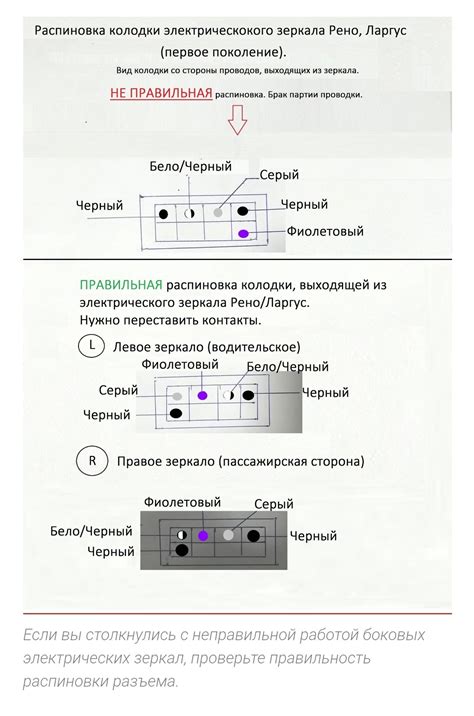 Распиновка колодки электрическокого зеркала Рено, Ларгус (первое поколение).

Вид колодки со стороны проводов, выходящих из зеркала.

НЕ ПРАВИЛЬНАЯ распиновка. Брак партии проводки.

Бело/Черный
Серый
Черный
Черный
Фиолетовый

ПРАВИЛЬНАЯ распиновка колодки, выходящей из электрического зеркала Рено/Ларгус.
Нужно переставить контакты.

L Левое зеркало (водительское)

Фиолетовый
Бело/Черный
Серый
Черный
Черный

R Правое зеркало (пассажирская сторона)

Фиолетовый
Серый
Бело/Черный
Черный
Черный

Если вы столкнулись с неправильной работой боковых электрических зеркал, проверьте правильность распиновки разъема.